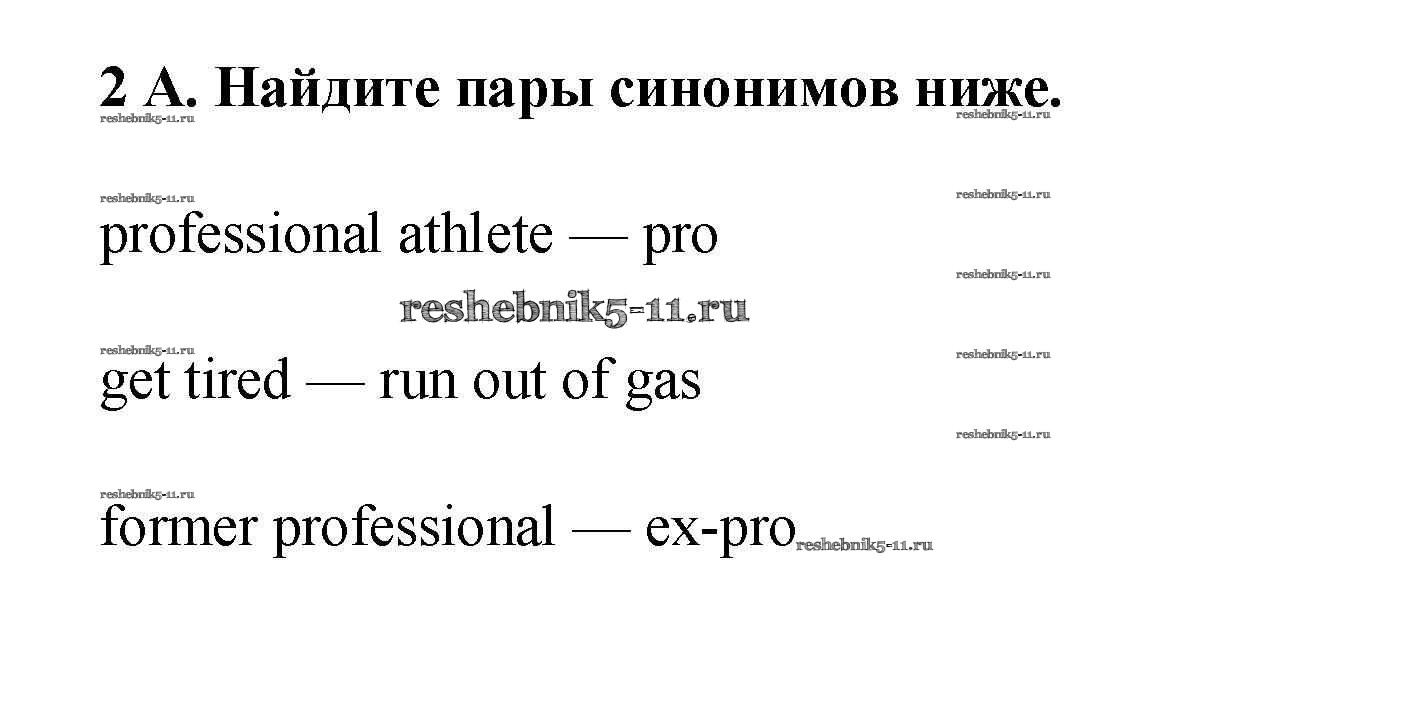 2 А. Найдите пары синонимов ниже.

reshebnik5-11.ru reshebnik5-11.ru

reshebnik5-11.ru reshebnik5-11.ru

professional athlete — pro

reshebnik5-11.ru

reshebnik5-11.ru

reshebnik5-11.ru reshebnik5-11.ru

get tired — run out of gas

reshebnik5-11.ru

reshebnik5-11.ru

former professional — ex-pro reshebnik5-11.ru